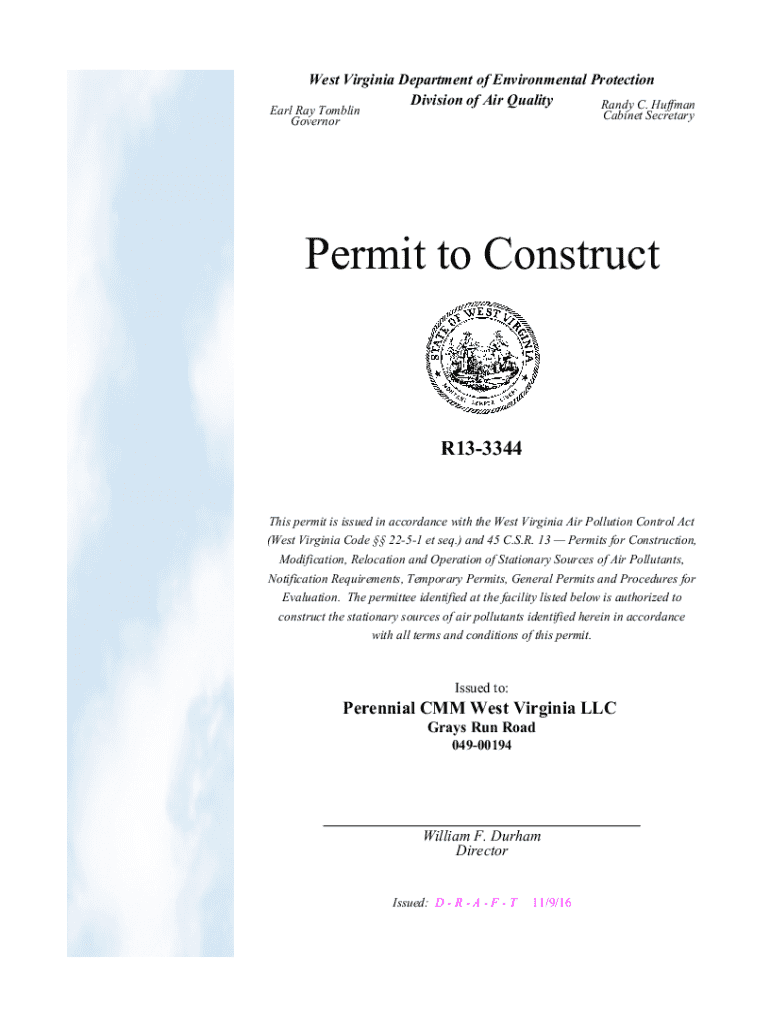 West Virginia Department of Environmental Protection
Division of Air Quality

Earl Ray Tomblin
Governor

Randy C. Huffman
Cabinet Secretary

Permit to Construct

STATE OF WEST VIRGINIA
MONTANI SEMPER LIBERI

R13-3344

This permit is issued in accordance with the West Virginia Air Pollution Control Act (West Virginia Code §§ 22-5-1 et seq.) and 45 C.S.R. 13 — Permits for Construction, Modification, Relocation and Operation of Stationary Sources of Air Pollutants, Notification Requirements, Temporary Permits, General Permits and Procedures for Evaluation. The permittee identified at the facility listed below is authorized to construct the stationary sources of air pollutants identified herein in accordance with all terms and conditions of this permit.

Issued to:

Perennial CMM West Virginia LLC
Grays Run Road
049-00194

William F. Durham
Director

Issued: D - R - A - F - T 11/9/16